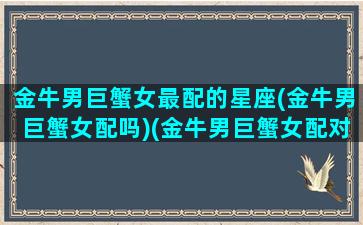 金牛男巨蟹女最配的星座(金牛男巨蟹女配吗)(金牛男巨蟹女配对